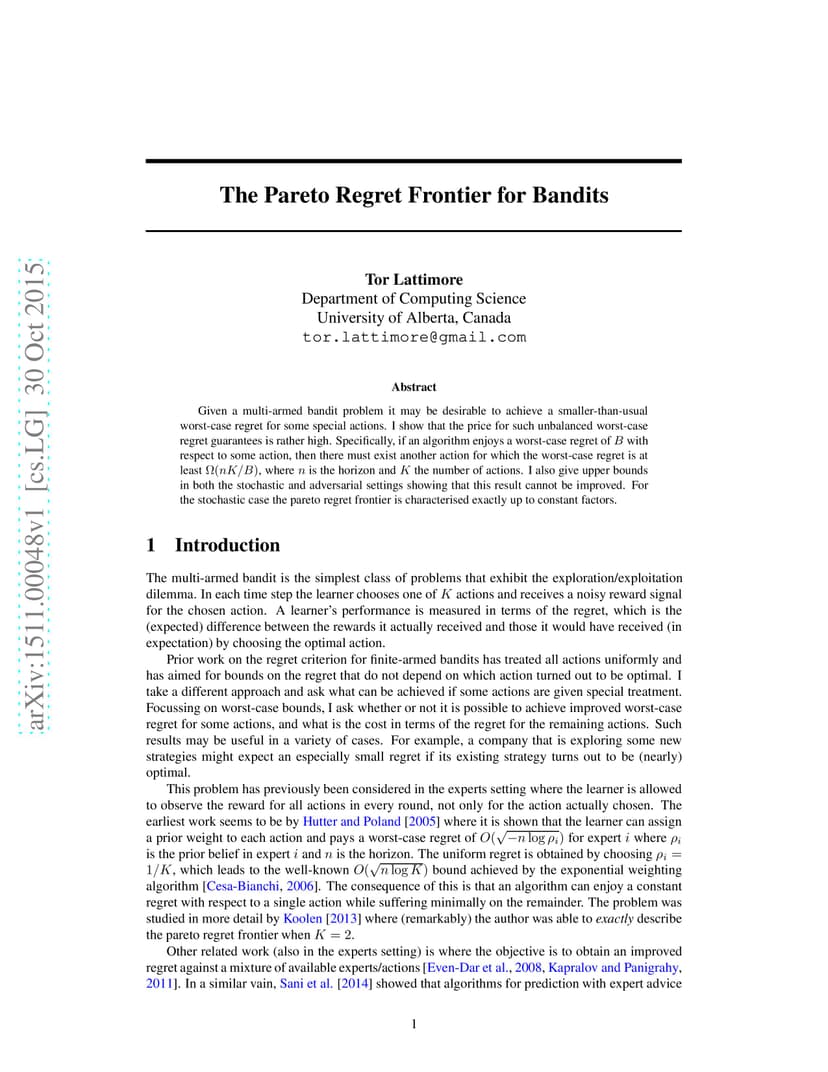 arXiv:1511.00048v1 [cs.LG] 30 Oct 2015

The Pareto Regret Frontier for Bandits

Tor Lattimore
Department of Computing Science
University of Alberta, Canada
tor.lattimore@gmail.com

Abstract

Given a multi-armed bandit problem it may be desirable to achieve a smaller-than-usual worst-case regret for some special actions. I show that the price for such unbalanced worst-case regret guarantees is rather high. Specifically, if an algorithm enjoys a worst-case regret of $B$ with respect to some action, then there must exist another action for which the worst-case regret is at least $\Omega(nK/B)$, where $n$ is the horizon and $K$ the number of actions. I also give upper bounds in both the stochastic and adversarial settings showing that this result cannot be improved. For the stochastic case the pareto regret frontier is characterised exactly up to constant factors.

1 Introduction

The multi-armed bandit is the simplest class of problems that exhibit the exploration/exploitation dilemma. In each time step the learner chooses one of $K$ actions and receives a noisy reward signal for the chosen action. A learner's performance is measured in terms of the regret, which is the (expected) difference between the rewards it actually received and those it would have received (in expectation) by choosing the optimal action.

Prior work on the regret criterion for finite-armed bandits has treated all actions uniformly and has aimed for bounds on the regret that do not depend on which action turned out to be optimal. I take a different approach and ask what can be achieved if some actions are given special treatment. Focussing on worst-case bounds, I ask whether or not it is possible to achieve improved worst-case regret for some actions, and what is the cost in terms of the regret for the remaining actions. Such results may be useful in a variety of cases. For example, a company that is exploring some new strategies might expect an especially small regret if its existing strategy turns out to be (nearly) optimal.

This problem has previously been considered in the experts setting where the learner is allowed to observe the reward for all actions in every round, not only for the action actually chosen. The earliest work seems to be by Hutter and Poland [2005] where it is shown that the learner can assign a prior weight to each action and pays a worst-case regret of $O(\sqrt{-n \log \rho_i})$ for expert $i$ where $\rho_i$ is the prior belief in expert $i$ and $n$ is the horizon. The uniform regret is obtained by choosing $\rho_i = 1/K$, which leads to the well-known $O(\sqrt{n \log K})$ bound achieved by the exponential weighting algorithm [Cesa-Bianchi, 2006]. The consequence of this is that an algorithm can enjoy a constant regret with respect to a single action while suffering minimally on the remainder. The problem was studied in more detail by Koolen [2013] where (remarkably) the author was able to exactly describe the pareto regret frontier when $K = 2$.

Other related work (also in the experts setting) is where the objective is to obtain an improved regret against a mixture of available experts/actions [Even-Dar et al., 2008, Kapralov and Panigrahy, 2011]. In a similar vain, Sani et al. [2014] showed that algorithms for prediction with expert advice

1